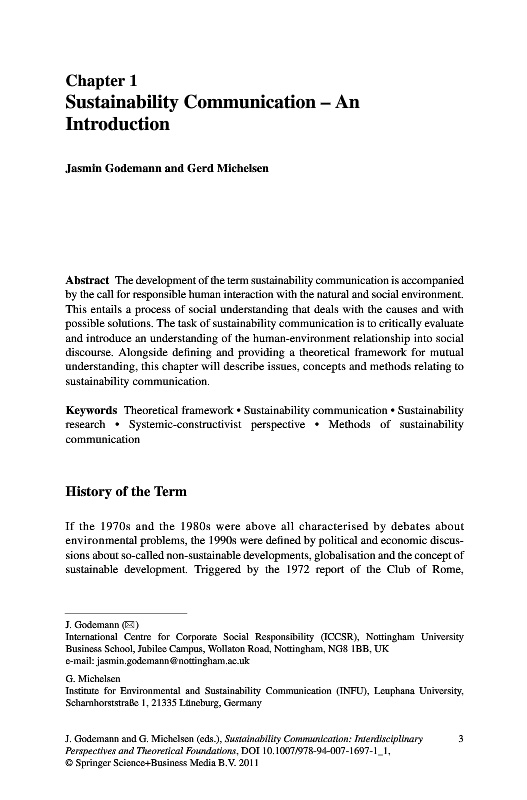 Chapter 1
Sustainability Communication – An Introduction

Jasmin Godemann and Gerd Michelsen

Abstract The development of the term sustainability communication is accompanied by the call for responsible human interaction with the natural and social environment. This entails a process of social understanding that deals with the causes and with possible solutions. The task of sustainability communication is to critically evaluate and introduce an understanding of the human-environment relationship into social discourse. Alongside defining and providing a theoretical framework for mutual understanding, this chapter will describe issues, concepts and methods relating to sustainability communication.

Keywords Theoretical framework • Sustainability communication • Sustainability research • Systemic-constructivist perspective • Methods of sustainability communication

History of the Term

If the 1970s and the 1980s were above all characterised by debates about environmental problems, the 1990s were defined by political and economic discussions about so-called non-sustainable developments, globalisation and the concept of sustainable development. Triggered by the 1972 report of the Club of Rome,

J. Godemann (✉)
International Centre for Corporate Social Responsibility (ICCSR), Nottingham University Business School, Jubilee Campus, Wollaton Road, Nottingham, NG8 1BB, UK
e-mail: jasmin.godemann@nottingham.ac.uk

G. Michelsen
Institute for Environmental and Sustainability Communication (INFU), Leuphana University, Scharnhorststraße 1, 21335 Lüneburg, Germany

J. Godemann and G. Michelsen (eds.), Sustainability Communication: Interdisciplinary Perspectives and Theoretical Foundations, DOI 10.1007/978-94-007-1697-1_1, © Springer Science+Business Media B.V. 2011

3